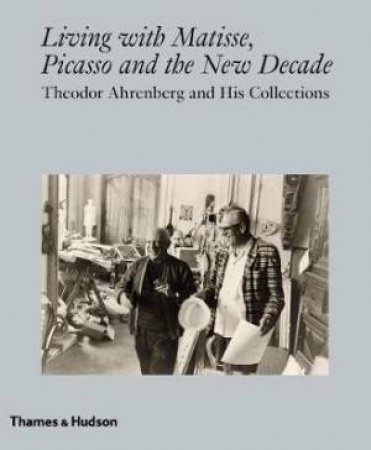 Living with Matisse, Picasso and the New Decade
Theodor Ahrenberg and His Collections

Thames & Hudson